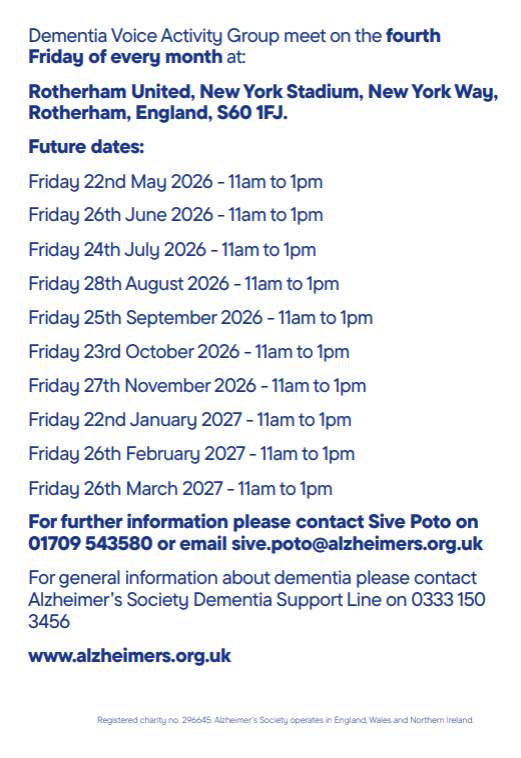 Dementia Voice Activity Group meet on the fourth Friday of every month at:

Rotherham United, New York Stadium, New York Way, Rotherham, England, S60 1FJ.

Future dates:

Friday 22nd May 2026 - 11am to 1pm

Friday 26th June 2026 - 11am to 1pm

Friday 24th July 2026 - 11am to 1pm

Friday 28th August 2026 - 11am to 1pm

Friday 25th September 2026 - 11am to 1pm

Friday 23rd October 2026 - 11am to 1pm

Friday 27th November 2026 - 11am to 1pm

Friday 22nd January 2027 - 11am to 1pm

Friday 26th February 2027 - 11am to 1pm

Friday 26th March 2027 - 11am to 1pm

For further information please contact Sive Poto on 01709 543580 or email sive.poto@alzheimers.org.uk

For general information about dementia please contact Alzheimer's Society Dementia Support Line on 0333 150 3456

www.alzheimers.org.uk

Registered charity no. 296645. Alzheimer's Society operates in England, Wales and Northern Ireland.